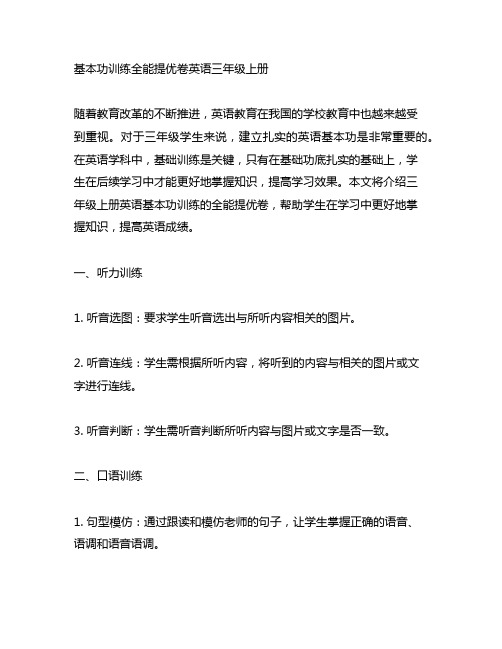 基本功训练全能提优卷英语三年级上册

随着教育改革的不断推进，英语教育在我国的学校教育中也越来越受到重视。对于三年级学生来说，建立扎实的英语基本功是非常重要的。在英语学科中，基础训练是关键，只有在基础功底扎实的基础上，学生在后续学习中才能更好地掌握知识，提高学习效果。本文将介绍三年级上册英语基本功训练的全能提优卷，帮助学生在学习中更好地掌握知识，提高英语成绩。

一、听力训练

1. 听音选图：要求学生听音选出与所听内容相关的图片。

2. 听音连线：学生需根据所听内容，将听到的内容与相关的图片或文字进行连线。

3. 听音判断：学生需听音判断所听内容与图片或文字是否一致。

二、口语训练

1. 句型模仿：通过跟读和模仿老师的句子，让学生掌握正确的语音、语调和语音语调。